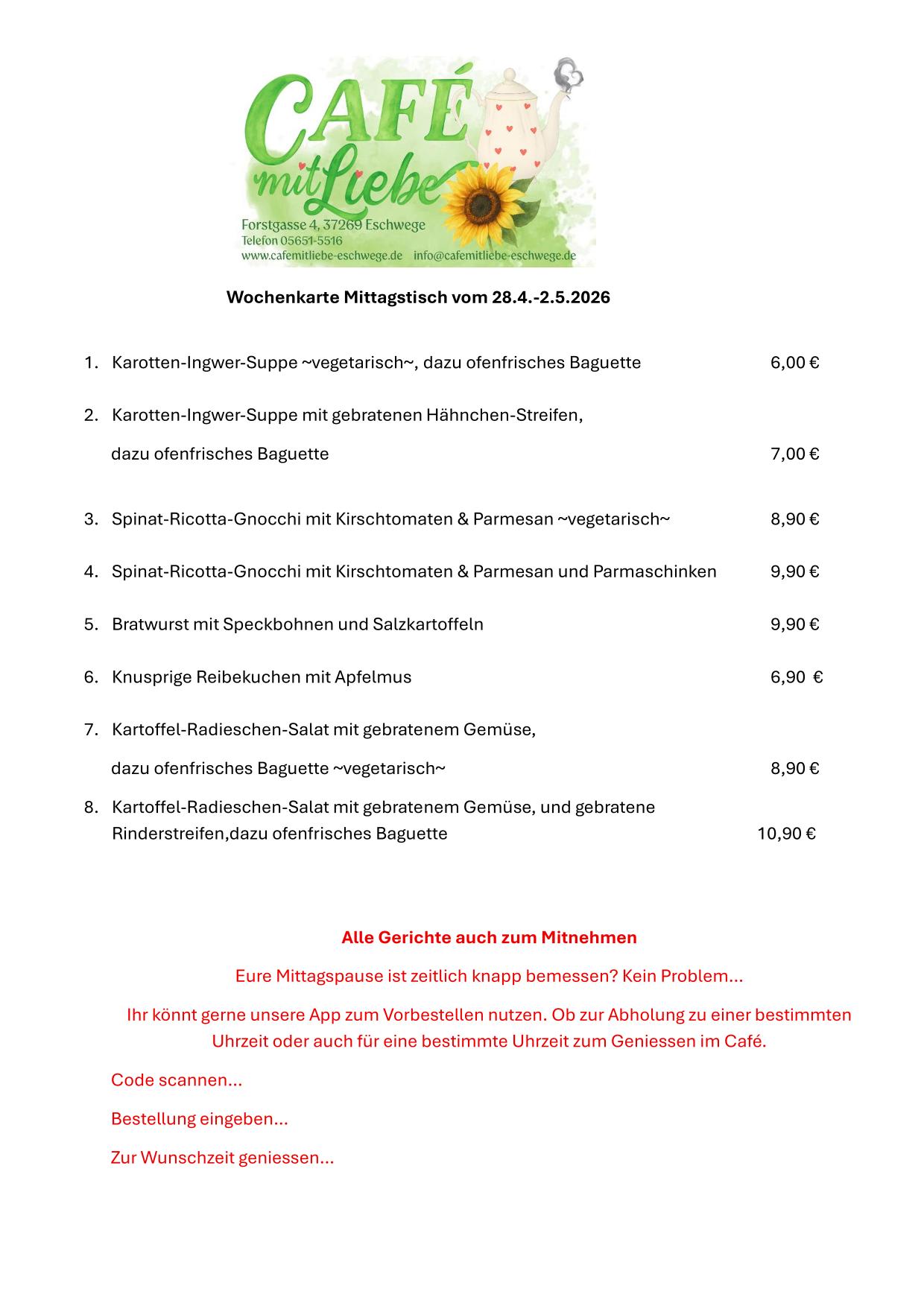 CAFÉ mit Liebe

Forstgasse 4, 37269 Eschwege
Telefon 05651-5516
www.cafemitliebe-eschwege.de info@cafemitliebe-eschwege.de

Wochenkarte Mittagstisch vom 28.4.-2.5.2026

1. Karotten-Ingwer-Suppe ~vegetarisch~, dazu ofenfrisches Baguette 6,00 €

2. Karotten-Ingwer-Suppe mit gebratenen Hähnchen-Streifen,
dazu ofenfrisches Baguette 7,00 €

3. Spinat-Ricotta-Gnocchi mit Kirschtomaten & Parmesan ~vegetarisch~ 8,90 €

4. Spinat-Ricotta-Gnocchi mit Kirschtomaten & Parmesan und Parmaschinken 9,90 €

5. Bratwurst mit Speckbohnen und Salzkartoffeln 9,90 €

6. Knusprige Reibekuchen mit Apfelmus 6,90 €

7. Kartoffel-Radieschen-Salat mit gebratenem Gemüse,
dazu ofenfrisches Baguette ~vegetarisch~ 8,90 €

8. Kartoffel-Radieschen-Salat mit gebratenem Gemüse, und gebratene Rinderstreifen,dazu ofenfrisches Baguette 10,90 €

Alle Gerichte auch zum Mitnehmen

Eure Mittagspause ist zeitlich knapp bemessen? Kein Problem...

Ihr könnt gerne unsere App zum Vorbestellen nutzen. Ob zur Abholung zu einer bestimmten Uhrzeit oder auch für eine bestimmte Uhrzeit zum Geniessen im Café.

Code scannen...

Bestellung eingeben...

Zur Wunschzeit geniessen...